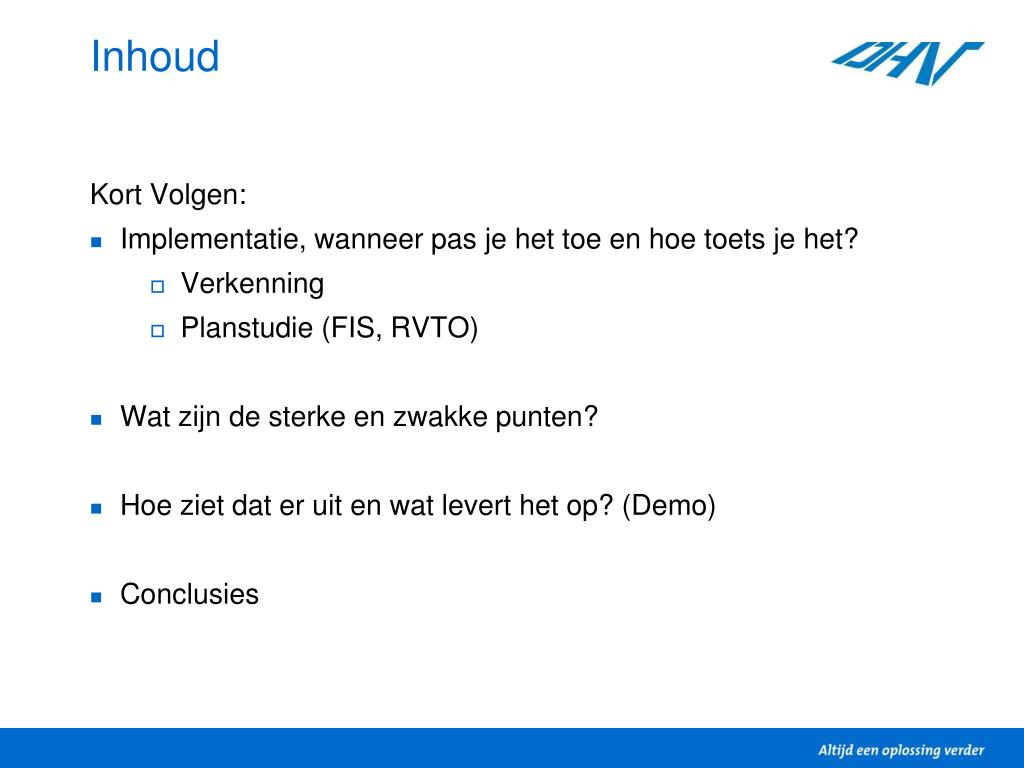 Inhoud

DHV

Kort Volgen:

Implementatie, wanneer pas je het toe en hoe toets je het?
Verkenning
Planstudie (FIS, RVTO)

Wat zijn de sterke en zwakke punten?

Hoe ziet dat er uit en wat levert het op? (Demo)

Conclusies

Altijd een oplossing verder